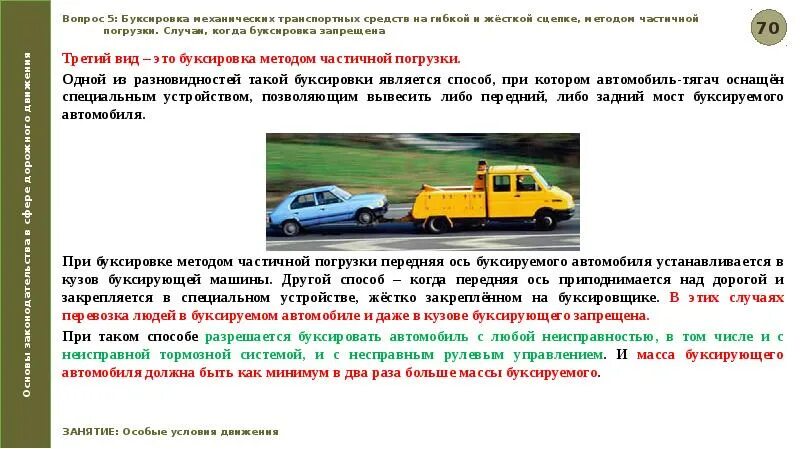 Основы законодательства в сфере дорожного движения

Вопрос 5: Буксировка механических транспортных средств на гибкой и жёсткой сцепке, методом частичной погрузки. Случаи, когда буксировка запрещена

70

Третий вид – это буксировка методом частичной погрузки.

Одной из разновидностей такой буксировки является способ, при котором автомобиль-тягач оснащён специальным устройством, позволяющим вывесить либо передний, либо задний мост буксируемого автомобиля.

При буксировке методом частичной погрузки передняя ось буксируемого автомобиля устанавливается в кузов буксирующей машины. Другой способ – когда передняя ось приподнимается над дорогой и закрепляется в специальном устройстве, жёстко закреплённом на буксировщике. В этих случаях перевозка людей в буксируемом автомобиле и даже в кузове буксирующего запрещена.

При таком способе разрешается буксировать автомобиль с любой неисправностью, в том числе и с неисправной тормозной системой, и с несправным рулевым управлением. И масса буксирующего автомобиля должна быть как минимум в два раза больше массы буксируемого.

ЗАНЯТИЕ: Особые условия движения